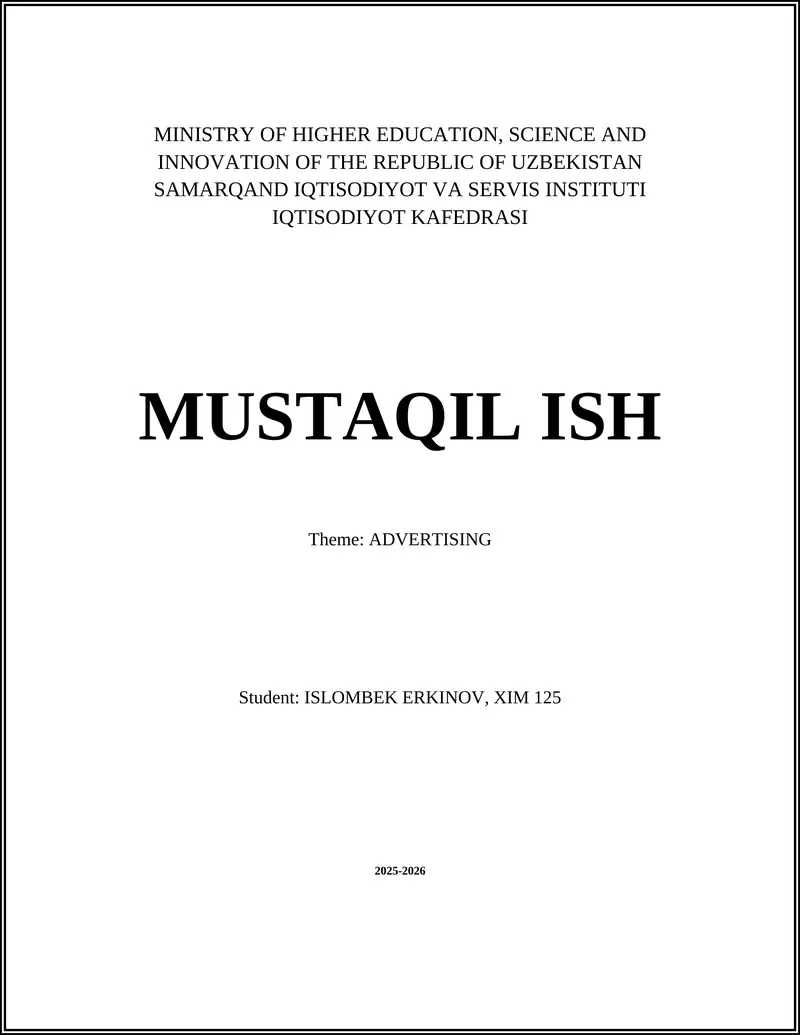 MINISTRY OF HIGHER EDUCATION, SCIENCE AND INNOVATION OF THE REPUBLIC OF UZBEKISTAN
SAMARQAND IQTISODIYOT VA SERVIS INSTITUTI
IQTISODIYOT KAFEDRASI

MUSTAQIL ISH

Theme: ADVERTISING

Student: ISLOMBEK ERKINOV, XIM 125

2025-2026